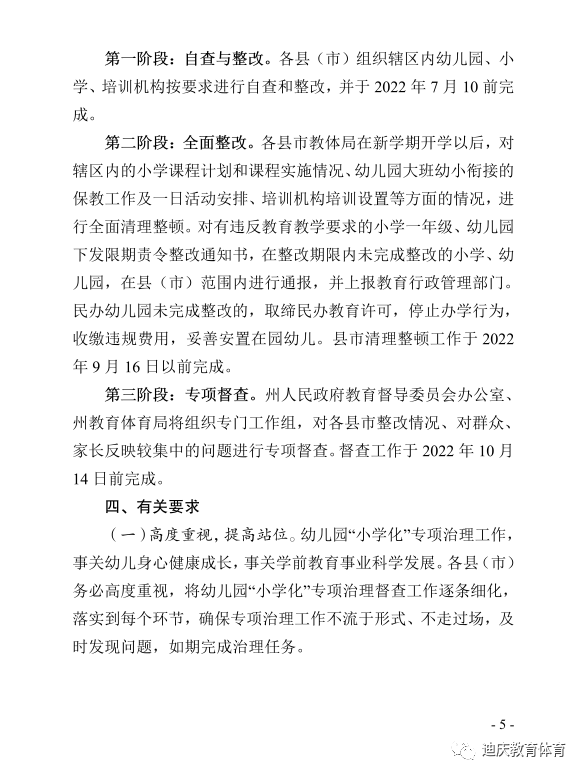 第一阶段：自查与整改。各县（市）组织辖区内幼儿园、小学、培训机构按要求进行自查和整改，并于 2022 年 7 月 10 前完成。

第二阶段：全面整改。各县市教体局在新学期开学以后，对辖区内的小学课程计划和课程实施情况、幼儿园大班幼小衔接的保教工作及一日活动安排、培训机构培训设置等方面的情况，进行全面清理整顿。对有违反教育教学要求的小学一年级、幼儿园下发限期责令整改通知书，在整改期限内未完成整改的小学、幼儿园，在县（市）范围内进行通报，并上报教育行政管理部门。民办幼儿园未完成整改的，取缔民办教育许可，停止办学行为，收缴违规费用，妥善安置在园幼儿。县市清理整顿工作于 2022 年 9 月 16 日以前完成。

第三阶段：专项督查。州人民政府教育督导委员会办公室、州教育体育局将组织专门工作组，对各县市整改情况、对群众、家长反映较集中的问题进行专项督查。督查工作于 2022 年 10 月 14 日前完成。

四、有关要求

（一）高度重视，提高站位。幼儿园“小学化”专项治理工作，事关幼儿身心健康成长，事关学前教育事业科学发展。各县（市）务必高度重视，将幼儿园“小学化”专项治理督查工作逐条细化，落实到每个环节，确保专项治理工作不流于形式、不走过场，及时发现问题，如期完成治理任务。

- 5 -

迪庆教育体育